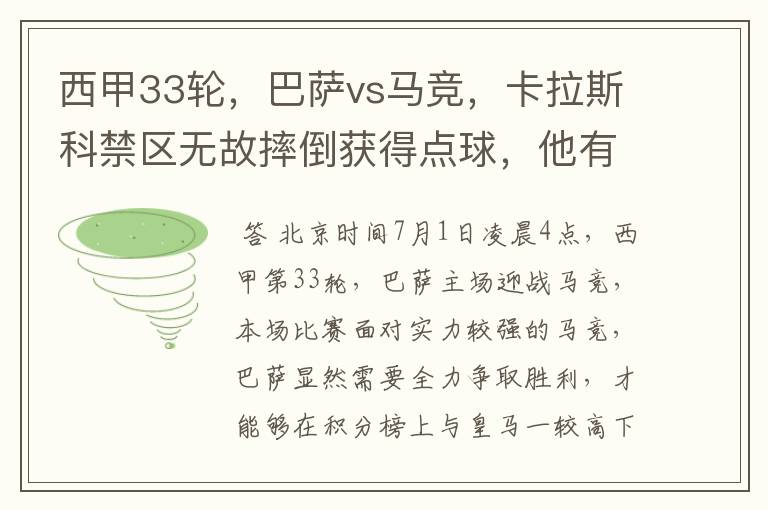 西甲33轮，巴萨vs马竞，卡拉斯科禁区无故摔倒获得点球，他有

答 北京时间7月1日凌晨4点，西甲第33轮，巴萨主场迎战马竞，本场比赛面对实力较强的马竞，巴萨显然需要全力争取胜利，才能够在积分榜上与皇马一较高下